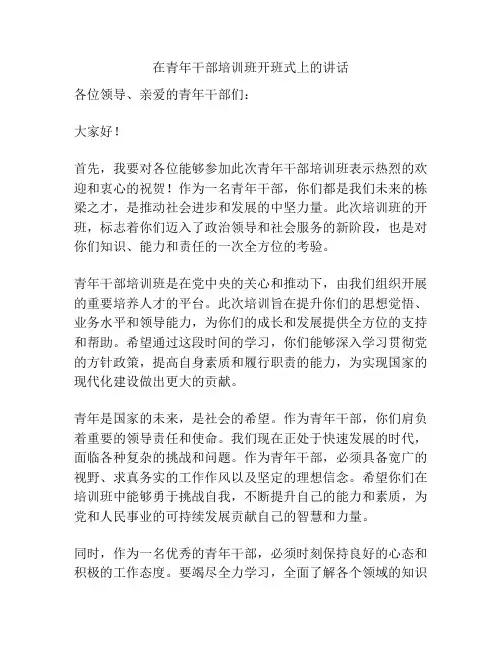 在青年干部培训班开班式上的讲话

各位领导、亲爱的青年干部们：

大家好！

首先，我要对各位能够参加此次青年干部培训班表示热烈的欢迎和衷心的祝贺！作为一名青年干部，你们都是我们未来的栋梁之才，是推动社会进步和发展的中坚力量。此次培训班的开班，标志着你们迈入了政治领导和社会服务的新阶段，也是对你们知识、能力和责任的一次全方位的考验。

青年干部培训班是在党中央的关心和推动下，由我们组织开展的重要培养人才的平台。此次培训旨在提升你们的思想觉悟、业务水平和领导能力，为你们的成长和发展提供全方位的支持和帮助。希望通过这段时间的学习，你们能够深入学习贯彻党的方针政策，提高自身素质和履行职责的能力，为实现国家的现代化建设做出更大的贡献。

青年是国家的未来，是社会的希望。作为青年干部，你们肩负着重要的领导责任和使命。我们现在正处于快速发展的时代，面临各种复杂的挑战和问题。作为青年干部，必须具备宽广的视野、求真务实的工作作风以及坚定的理想信念。希望你们在培训班中能够勇于挑战自我，不断提升自己的能力和素质，为党和人民事业的可持续发展贡献自己的智慧和力量。

同时，作为一名优秀的青年干部，必须时刻保持良好的心态和积极的工作态度。要竭尽全力学习，全面了解各个领域的知识